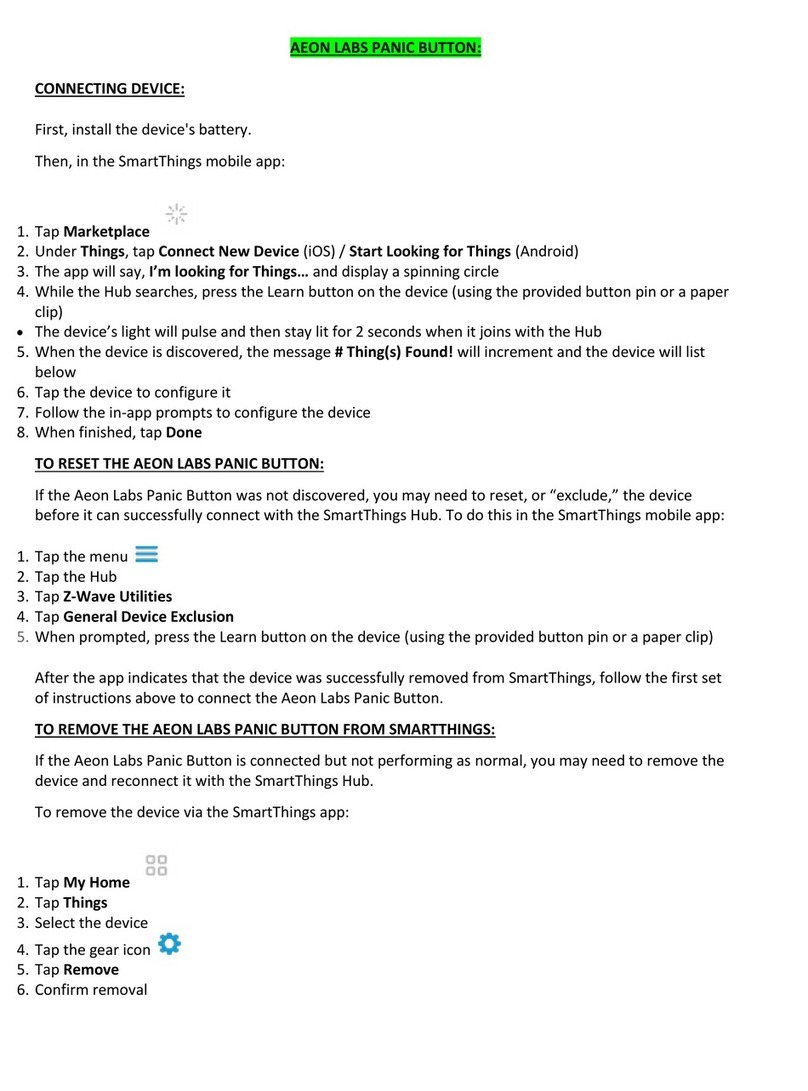 AEON LABS PANIC BUTTON:

CONNECTING DEVICE:

First, install the device's battery.

Then, in the SmartThings mobile app:

1. Tap Marketplace
2. Under Things, tap Connect New Device (iOS) / Start Looking for Things (Android)
3. The app will say, I'm looking for Things… and display a spinning circle
4. While the Hub searches, press the Learn button on the device (using the provided button pin or a paper clip)
• The device's light will pulse and then stay lit for 2 seconds when it joins with the Hub
5. When the device is discovered, the message # Thing(s) Found! will increment and the device will list below
6. Tap the device to configure it
7. Follow the in-app prompts to configure the device
8. When finished, tap Done

TO RESET THE AEON LABS PANIC BUTTON:

If the Aeon Labs Panic Button was not discovered, you may need to reset, or "exclude," the device before it can successfully connect with the SmartThings Hub. To do this in the SmartThings mobile app:

1. Tap the menu
2. Tap the Hub
3. Tap Z-Wave Utilities
4. Tap General Device Exclusion
5. When prompted, press the Learn button on the device (using the provided button pin or a paper clip)

After the app indicates that the device was successfully removed from SmartThings, follow the first set of instructions above to connect the Aeon Labs Panic Button.

TO REMOVE THE AEON LABS PANIC BUTTON FROM SMARTTHINGS:

If the Aeon Labs Panic Button is connected but not performing as normal, you may need to remove the device and reconnect it with the SmartThings Hub.

To remove the device via the SmartThings app:

1. Tap My Home
2. Tap Things
3. Select the device
4. Tap the gear icon
5. Tap Remove
6. Confirm removal